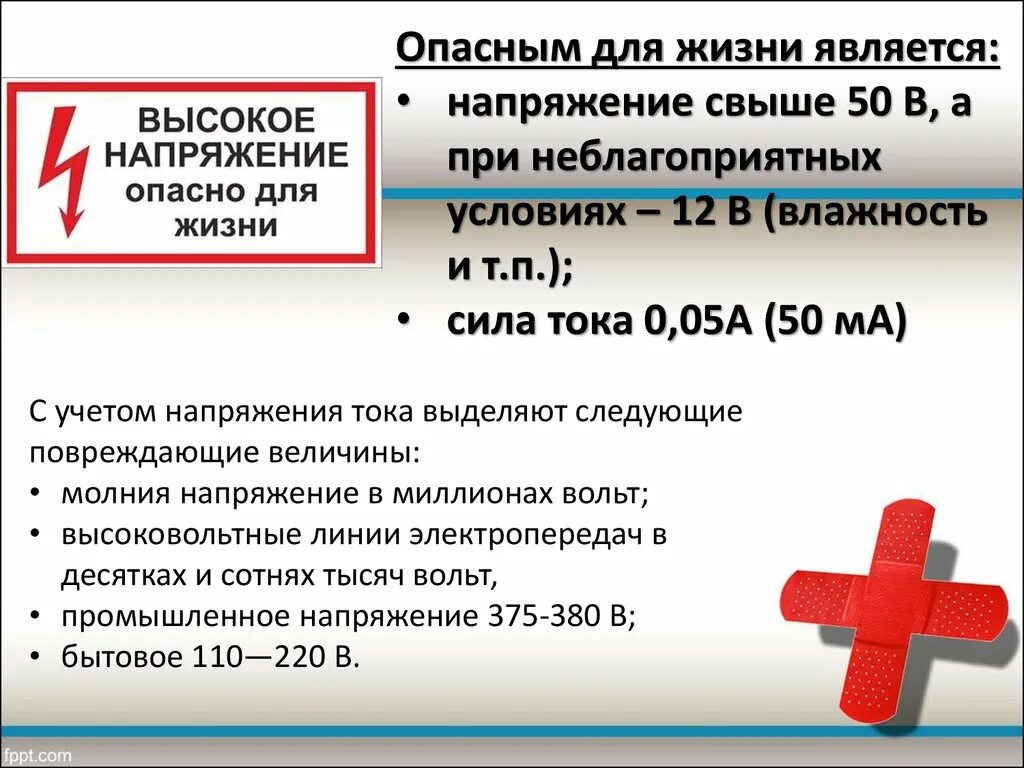 ВЫСОКОЕ НАПРЯЖЕНИЕ опасно для жизни

Опасным для жизни является:
• напряжение свыше 50 В, а при неблагоприятных условиях – 12 В (влажность и т.п.);
• сила тока 0,05А (50 мА)

С учетом напряжения тока выделяют следующие повреждающие величины:
• молния напряжение в миллионах вольт;
• высоковольтные линии электропередач в десятках и сотнях тысяч вольт,
• промышленное напряжение 375-380 В;
• бытовое 110—220 В.

fppt.com